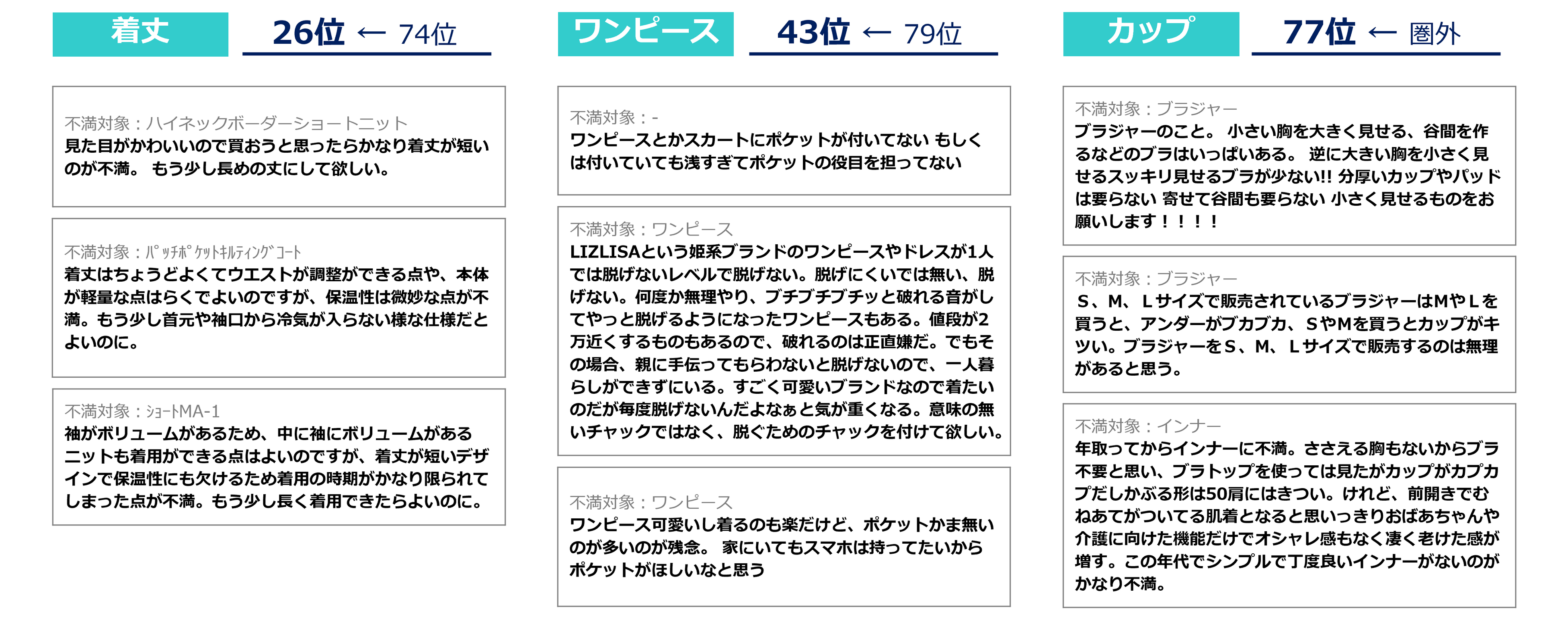 着丈

26位 ← 74位

不満対象：ハイネックボーダーショートニット
見た目がかわいいので買おうと思ったらかなり着丈が短いのが不満。 もう少し長めの丈にして欲しい。

不満対象：ﾊﾟｯﾁﾎﾟｹｯﾄｷﾙﾃｨﾝｸﾞｺｰﾄ
着丈はちょうどよくてウエストが調整ができる点や、本体が軽量な点はらくでよいのですが、保温性は微妙な点が不満。もう少し首元や袖口から冷気が入らない様な仕様だとよいのに。

不満対象：ｼｮｰﾄMA-1
袖がボリュームがあるため、中に袖にボリュームがあるニットも着用ができる点はよいのですが、着丈が短いデザインで保温性にも欠けるため着用の時期がかなり限られてしまった点が不満。もう少し長く着用できたらよいのに。

ワンピース

43位 ← 79位

不満対象：-
ワンピースとかスカートにポケットが付いてない もしくは付いていても浅すぎてポケットの役目を担ってない

不満対象：ワンピース
LIZLISAという姫系ブランドのワンピースやドレスが1人では脱げないレベルで脱げない。脱げにくいでは無い、脱げない。何度か無理やり、ブチブチブチッと破れる音がしてやっと脱げるようになったワンピースもある。値段が2万近くするものもあるので、破れるのは正直嫌だ。でもその場合、親に手伝ってもらわないと脱げないので、一人暮らしができずにいる。すごく可愛いブランドなので着たいのだが毎度脱げないんだよなぁと気が重くなる。意味の無いチャックではなく、脱ぐためのチャックを付けて欲しい。

不満対象：ワンピース
ワンピース可愛いし着るのも楽だけど、ポケットかま無いのが多いのが残念。 家にいてもスマホは持ってたいからポケットがほしいなと思う

カップ

77位 ← 圏外

不満対象：ブラジャー
ブラジャーのこと。 小さい胸を大きく見せる、谷間を作るなどのブラはいっぱいある。 逆に大きい胸を小さく見せるスッキリ見せるブラが少ない!! 分厚いカップやパッドは要らない 寄せて谷間も要らない 小さく見せるものをお願いします！！！！

不満対象：ブラジャー
S、M、Lサイズで販売されているブラジャーはMやLを買うと、アンダーがブカブカ、SやMを買うとカップがキツい。ブラジャーをS、M、Lサイズで販売するのは無理があると思う。

不満対象：インナー
年取ってからインナーに不満。ささえる胸もないからブラ不要と思い、ブラトップを使っては見たがカップがカプカプだしかぶる形は50肩にはきつい。けれど、前開きでむねあてがついてる肌着となると思いっきりおばあちゃんや介護に向けた機能だけでオシャレ感もなく凄く老けた感が増す。この年代でシンプルで丁度良いインナーがないのがかなり不満。